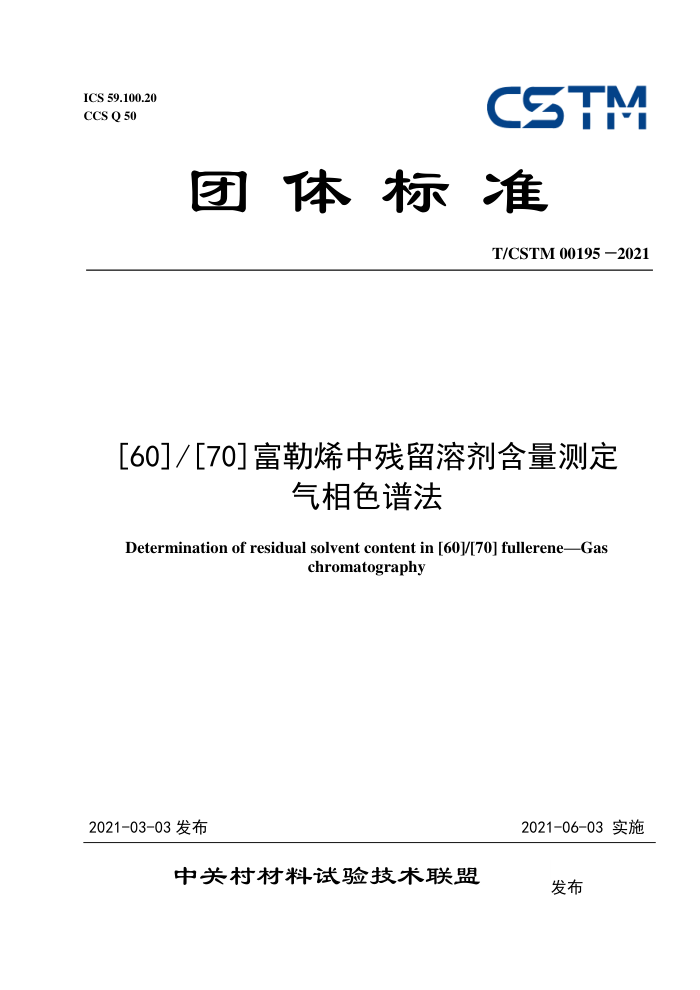 ICS 59.100.20
CCS Q 50

CSTM

团体标准

T/CSTM 00195 —2021

[60]/[70]富勒烯中残留溶剂含量测定
气相色谱法

Determination of residual solvent content in [60]/[70] fullerene—Gas chromatography

2021-03-03 发布

2021-06-03 实施

中关村材料试验技术联盟

发布